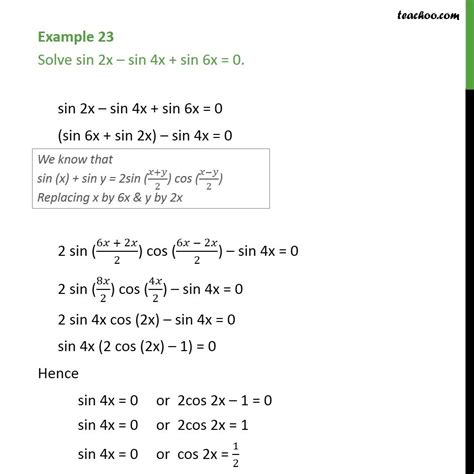 teachoo.com

Example 23
Solve sin 2x – sin 4x + sin 6x = 0.

sin 2x – sin 4x + sin 6x = 0

(sin 6x + sin 2x) – sin 4x = 0

We know that
sin (x) + sin y = 2sin $(\frac{x+y}{2})$ cos $(\frac{x-y}{2})$
Replacing x by 6x & y by 2x

2 sin $(\frac{6x + 2x}{2})$ cos $(\frac{6x - 2x}{2})$ – sin 4x = 0

2 sin $(\frac{8x}{2})$ cos $(\frac{4x}{2})$ – sin 4x = 0

2 sin 4x cos (2x) – sin 4x = 0

sin 4x (2 cos (2x) – 1) = 0

Hence

sin 4x = 0 or 2cos 2x – 1 = 0

sin 4x = 0 or 2cos 2x = 1

sin 4x = 0 or cos 2x = $\frac{1}{2}$